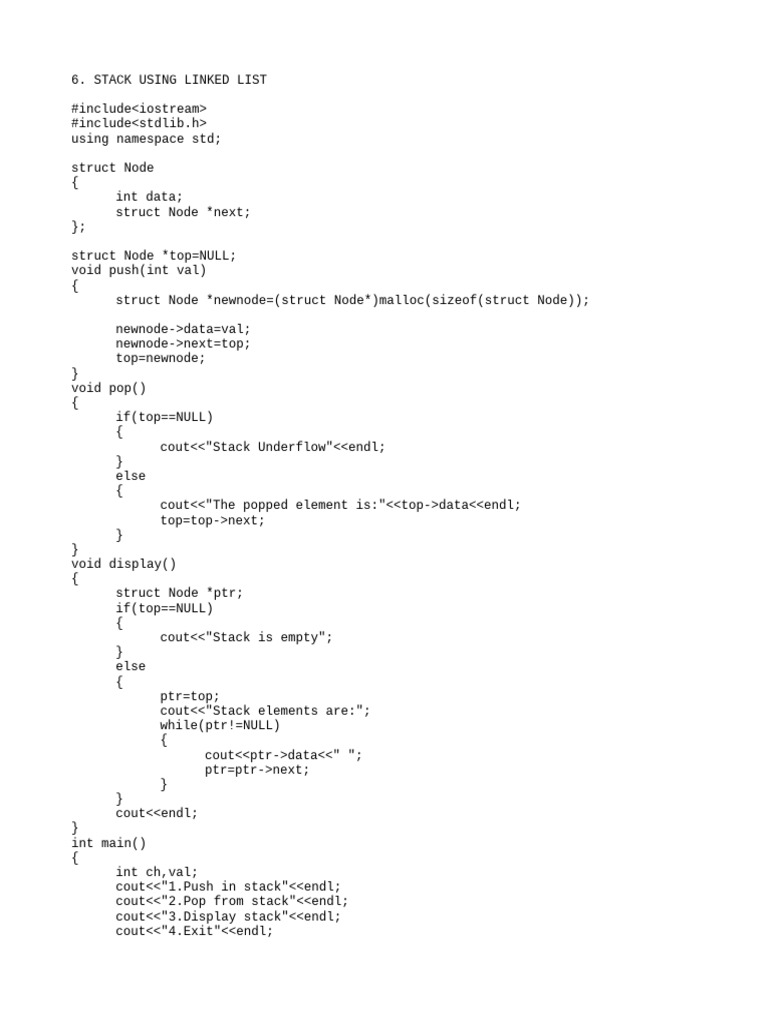 6. STACK USING LINKED LIST

#include<iostream>
#include<stdlib.h>
using namespace std;

struct Node
{
	int data;
	struct Node *next;
};

struct Node *top=NULL;
void push(int val)
{
	struct Node *newnode=(struct Node*)malloc(sizeof(struct Node));

	newnode->data=val;
	newnode->next=top;
	top=newnode;
}
void pop()
{
	if(top==NULL)
	{
		cout<<"Stack Underflow"<<endl;
	}
	else
	{
		cout<<"The popped element is:"<<top->data<<endl;
		top=top->next;
	}
}
void display()
{
	struct Node *ptr;
	if(top==NULL)
	{
		cout<<"Stack is empty";
	}
	else
	{
		ptr=top;
		cout<<"Stack elements are:";
		while(ptr!=NULL)
		{
			cout<<ptr->data<<" ";
			ptr=ptr->next;
		}
	}
	cout<<endl;
}
int main()
{
	int ch,val;
	cout<<"1.Push in stack"<<endl;
	cout<<"2.Pop from stack"<<endl;
	cout<<"3.Display stack"<<endl;
	cout<<"4.Exit"<<endl;